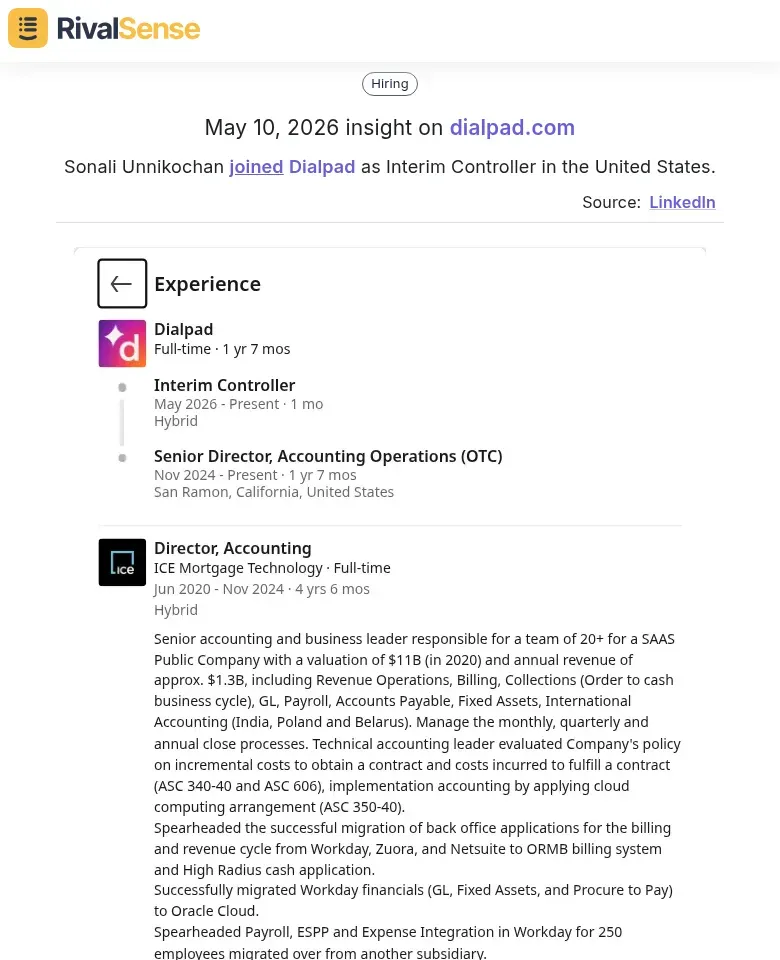 RivalSense

Hiring

May 10, 2026 insight on dialpad.com

Sonali Unnikochan joined Dialpad as Interim Controller in the United States.

Source: LinkedIn

Experience

Dialpad
Full-time · 1 yr 7 mos

Interim Controller
May 2026 - Present · 1 mo
Hybrid

Senior Director, Accounting Operations (OTC)
Nov 2024 - Present · 1 yr 7 mos
San Ramon, California, United States

ICE

Director, Accounting
ICE Mortgage Technology · Full-time
Jun 2020 - Nov 2024 · 4 yrs 6 mos
Hybrid

Senior accounting and business leader responsible for a team of 20+ for a SAAS Public Company with a valuation of $11B (in 2020) and annual revenue of approx. $1.3B, including Revenue Operations, Billing, Collections (Order to cash business cycle), GL, Payroll, Accounts Payable, Fixed Assets, International Accounting (India, Poland and Belarus). Manage the monthly, quarterly and annual close processes. Technical accounting leader evaluated Company's policy on incremental costs to obtain a contract and costs incurred to fulfill a contract (ASC 340-40 and ASC 606), implementation accounting by applying cloud computing arrangement (ASC 350-40).
Spearheaded the successful migration of back office applications for the billing and revenue cycle from Workday, Zuora, and Netsuite to ORMB billing system and High Radius cash application.
Successfully migrated Workday financials (GL, Fixed Assets, and Procure to Pay) to Oracle Cloud.
Spearheaded Payroll, ESPP and Expense Integration in Workday for 250 employees migrated over from another subsidiary.